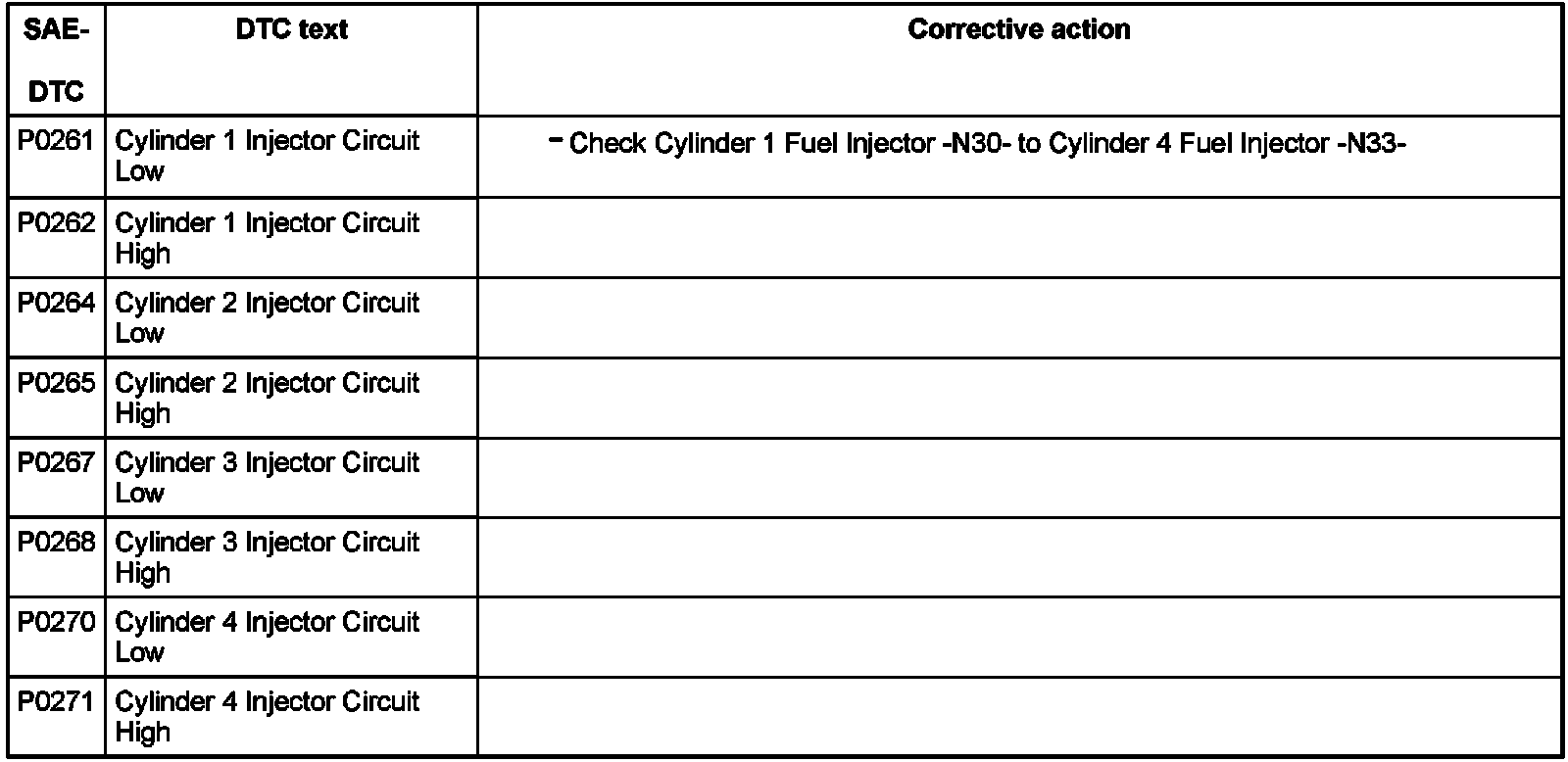 | SAE-DTC | DTC text | Corrective action |
|---|---|---|
| P0261 | Cylinder 1 Injector Circuit Low | - Check Cylinder 1 Fuel Injector -N30- to Cylinder 4 Fuel Injector -N33- |
| P0262 | Cylinder 1 Injector Circuit High | |
| P0264 | Cylinder 2 Injector Circuit Low | |
| P0265 | Cylinder 2 Injector Circuit High | |
| P0267 | Cylinder 3 Injector Circuit Low | |
| P0268 | Cylinder 3 Injector Circuit High | |
| P0270 | Cylinder 4 Injector Circuit Low | |
| P0271 | Cylinder 4 Injector Circuit High | |